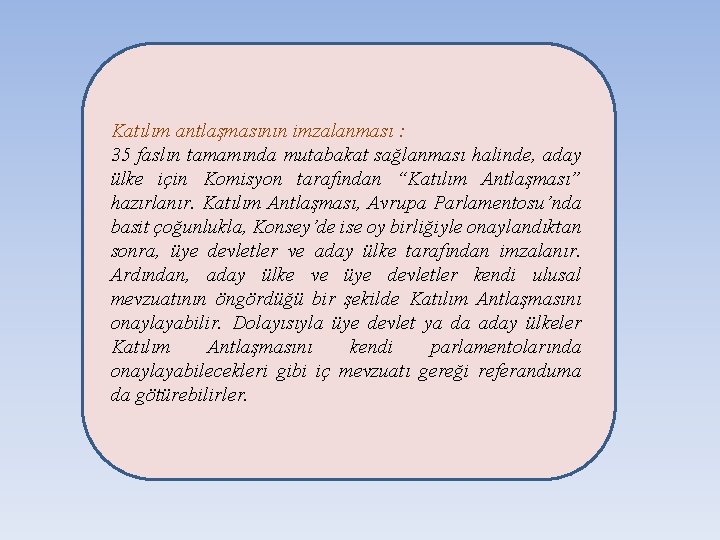 Katılım antlaşmasının imzalanması :
35 faslın tamamında mutabakat sağlanması halinde, aday ülke için Komisyon tarafından “Katılım Antlaşması” hazırlanır. Katılım Antlaşması, Avrupa Parlamentosu’nda basit çoğunlukla, Konsey’de ise oy birliğiyle onaylandıktan sonra, üye devletler ve aday ülke tarafından imzalanır. Ardından, aday ülke ve üye devletler kendi ulusal mevzuatının öngördüğü bir şekilde Katılım Antlaşmasını onaylayabilir. Dolayısıyla üye devlet ya da aday ülkeler Katılım Antlaşmasını kendi parlamentolarında onaylayabilecekleri gibi iç mevzuatı gereği referanduma da götürebilirler.